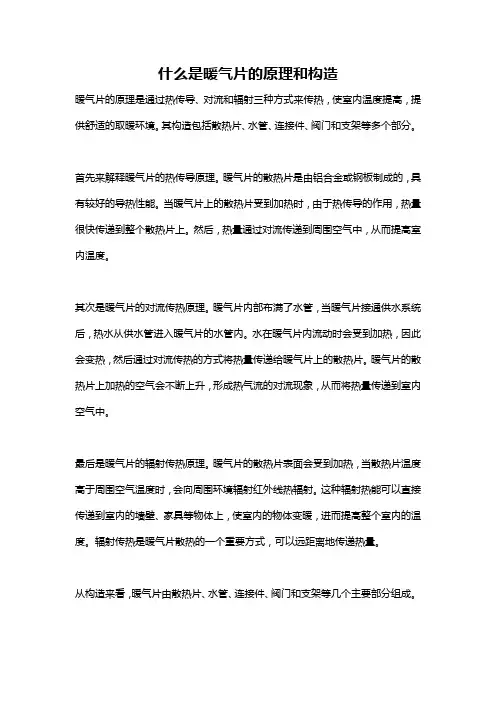 什么是暖气片的原理和构造

暖气片的原理是通过热传导、对流和辐射三种方式来传热，使室内温度提高，提供舒适的取暖环境。其构造包括散热片、水管、连接件、阀门和支架等多个部分。

首先来解释暖气片的热传导原理。暖气片的散热片是由铝合金或钢板制成的，具有较好的导热性能。当暖气片上的散热片受到加热时，由于热传导的作用，热量很快传递到整个散热片上。然后，热量通过对流传递到周围空气中，从而提高室内温度。

其次是暖气片的对流传热原理。暖气片内部布满了水管，当暖气片接通供水系统后，热水从供水管进入暖气片的水管内。水在暖气片内流动时会受到加热，因此会变热，然后通过对流传热的方式将热量传递给暖气片上的散热片。暖气片的散热片上加热的空气会不断上升，形成热气流的对流现象，从而将热量传递到室内空气中。

最后是暖气片的辐射传热原理。暖气片的散热片表面会受到加热，当散热片温度高于周围空气温度时，会向周围环境辐射红外线热辐射。这种辐射热能可以直接传递到室内的墙壁、家具等物体上，使室内的物体变暖，进而提高整个室内的温度。辐射传热是暖气片散热的一个重要方式，可以远距离地传递热量。

从构造来看，暖气片由散热片、水管、连接件、阀门和支架等几个主要部分组成。